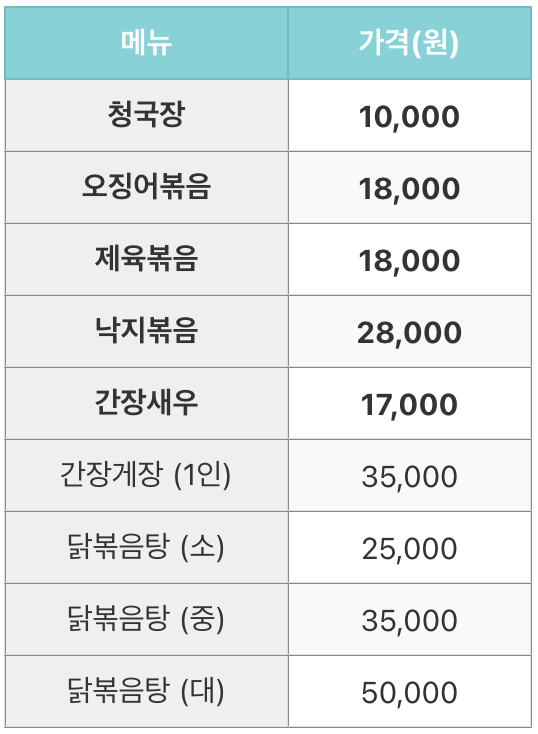 | 메뉴 | 가격(원) |
|---|---|
| 청국장 | 10,000 |
| 오징어볶음 | 18,000 |
| 제육볶음 | 18,000 |
| 낙지볶음 | 28,000 |
| 간장새우 | 17,000 |
| 간장게장 (1인) | 35,000 |
| 닭볶음탕 (소) | 25,000 |
| 닭볶음탕 (중) | 35,000 |
| 닭볶음탕 (대) | 50,000 |